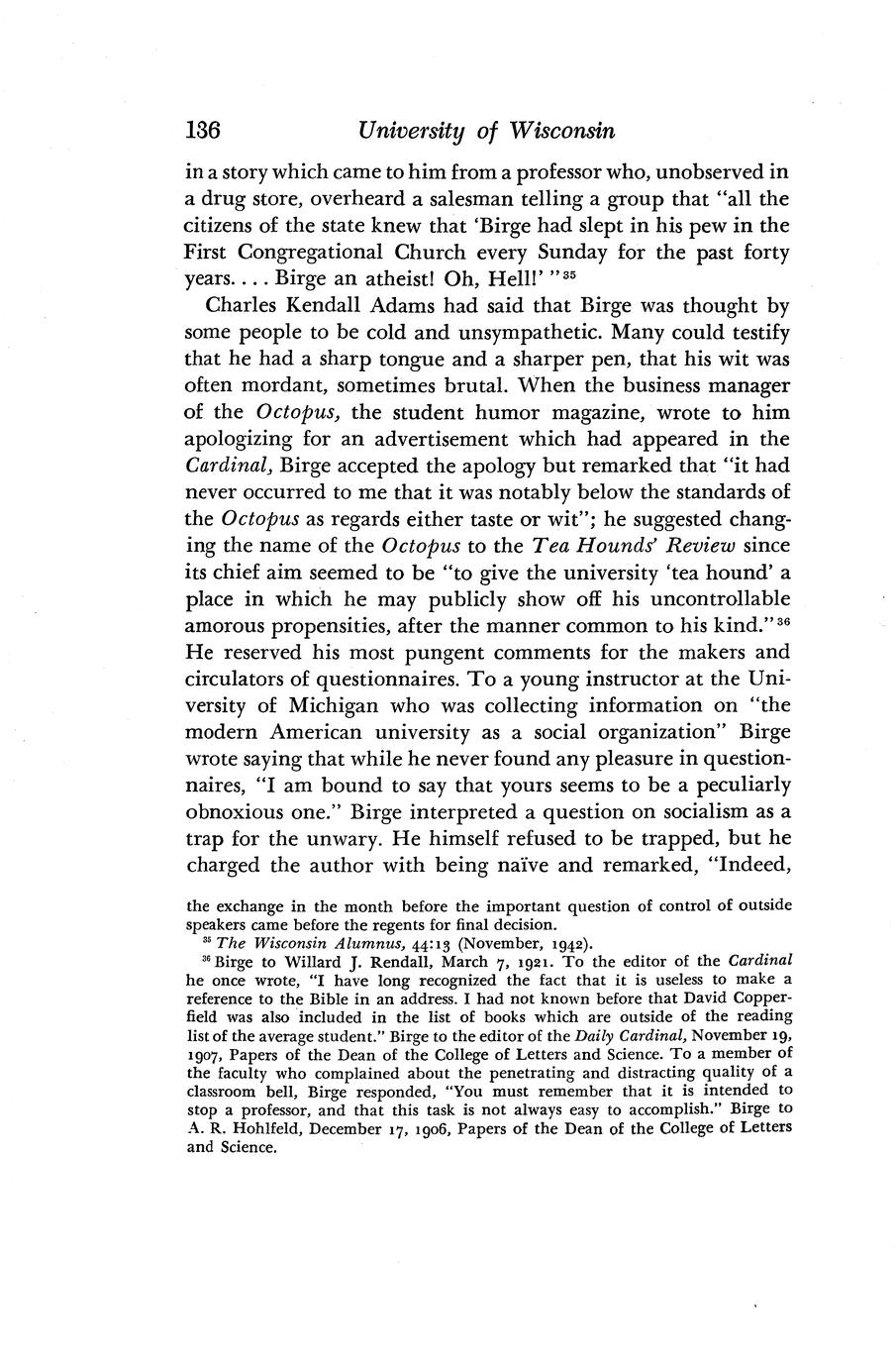 136 University of Wisconsin

in a story which came to him from a professor who, unobserved in a drug store, overheard a salesman telling a group that "all the citizens of the state knew that 'Birge had slept in his pew in the First Congregational Church every Sunday for the past forty years. . . . Birge an atheist! Oh, Hell!' "$^{35}$

Charles Kendall Adams had said that Birge was thought by some people to be cold and unsympathetic. Many could testify that he had a sharp tongue and a sharper pen, that his wit was often mordant, sometimes brutal. When the business manager of the Octopus, the student humor magazine, wrote to him apologizing for an advertisement which had appeared in the Cardinal, Birge accepted the apology but remarked that "it had never occurred to me that it was notably below the standards of the Octopus as regards either taste or wit"; he suggested changing the name of the Octopus to the Tea Hounds' Review since its chief aim seemed to be "to give the university 'tea hound' a place in which he may publicly show off his uncontrollable amorous propensities, after the manner common to his kind."$^{36}$ He reserved his most pungent comments for the makers and circulators of questionnaires. To a young instructor at the University of Michigan who was collecting information on "the modern American university as a social organization" Birge wrote saying that while he never found any pleasure in questionnaires, "I am bound to say that yours seems to be a peculiarly obnoxious one." Birge interpreted a question on socialism as a trap for the unwary. He himself refused to be trapped, but he charged the author with being naïve and remarked, "Indeed,

the exchange in the month before the important question of control of outside speakers came before the regents for final decision.

$^{35}$ The Wisconsin Alumnus, 44:13 (November, 1942).

$^{36}$ Birge to Willard J. Rendall, March 7, 1921. To the editor of the Cardinal he once wrote, "I have long recognized the fact that it is useless to make a reference to the Bible in an address. I had not known before that David Copperfield was also included in the list of books which are outside of the reading list of the average student." Birge to the editor of the Daily Cardinal, November 19, 1907, Papers of the Dean of the College of Letters and Science. To a member of the faculty who complained about the penetrating and distracting quality of a classroom bell, Birge responded, "You must remember that it is intended to stop a professor, and that this task is not always easy to accomplish." Birge to A. R. Hohlfeld, December 17, 1906, Papers of the Dean of the College of Letters and Science.